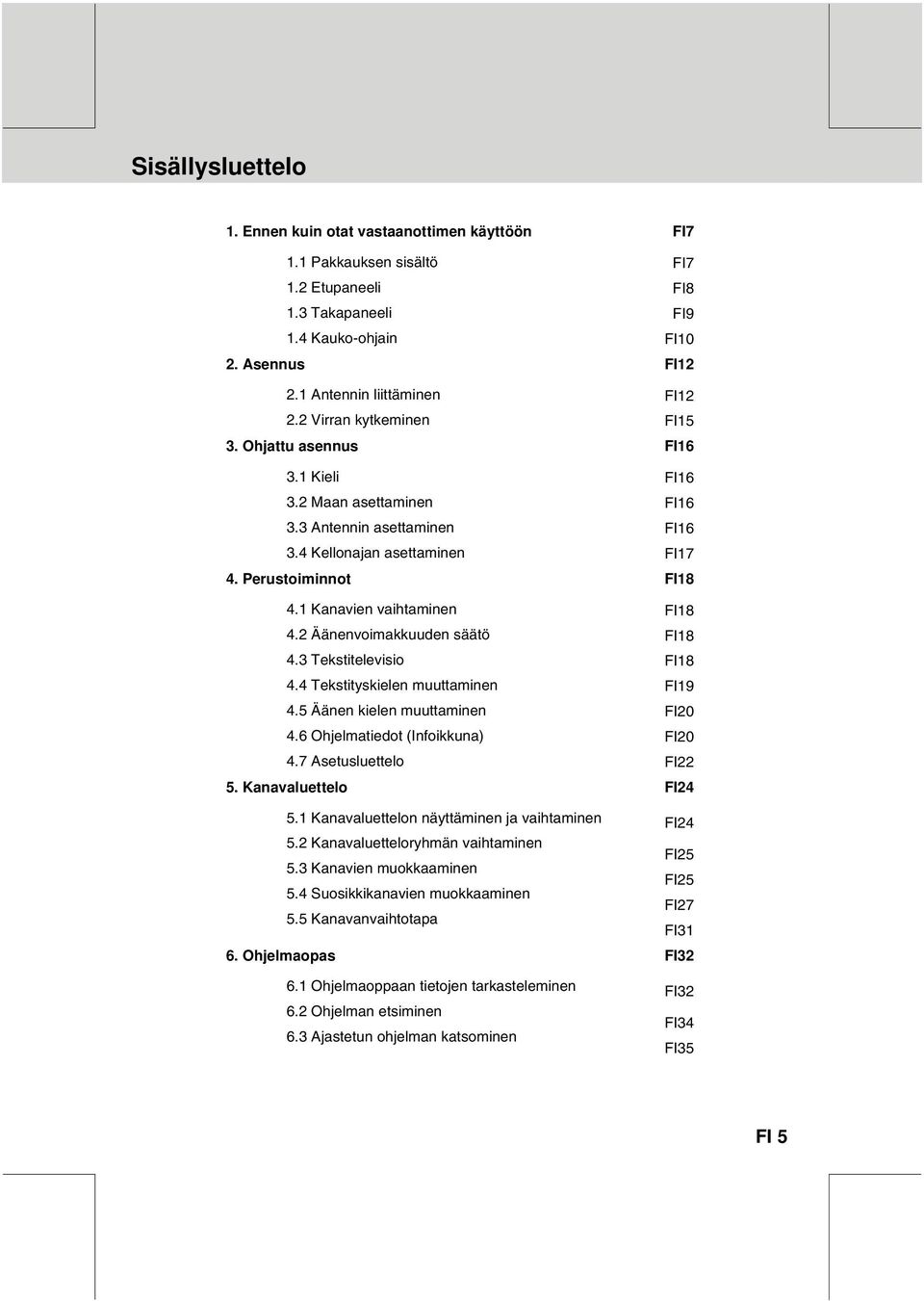 Sisällysluettelo

1. Ennen kuin otat vastaanottimen käyttöön FI7
1.1 Pakkauksen sisältö FI7
1.2 Etupaneeli FI8
1.3 Takapaneeli FI9
1.4 Kauko-ohjain FI10
2. Asennus FI12
2.1 Antennin liittäminen FI12
2.2 Virran kytkeminen FI15
3. Ohjattu asennus FI16
3.1 Kieli FI16
3.2 Maan asettaminen FI16
3.3 Antennin asettaminen FI16
3.4 Kellonajan asettaminen FI17
4. Perustoiminnot FI18
4.1 Kanavien vaihtaminen FI18
4.2 Äänenvoimakkuuden säätö FI18
4.3 Tekstitelevisio FI18
4.4 Tekstityskielen muuttaminen FI19
4.5 Äänen kielen muuttaminen FI20
4.6 Ohjelmatiedot (Infoikkuna) FI20
4.7 Asetusluettelo FI22
5. Kanavaluettelo FI24
5.1 Kanavaluettelon näyttäminen ja vaihtaminen FI24
5.2 Kanavaluetteloryhmän vaihtaminen FI25
5.3 Kanavien muokkaaminen FI25
5.4 Suosikkikanavien muokkaaminen FI27
5.5 Kanavanvaihtotapa FI31
6. Ohjelmaopas FI32
6.1 Ohjelmaoppaan tietojen tarkasteleminen FI32
6.2 Ohjelman etsiminen FI34
6.3 Ajastetun ohjelman katsominen FI35

FI 5